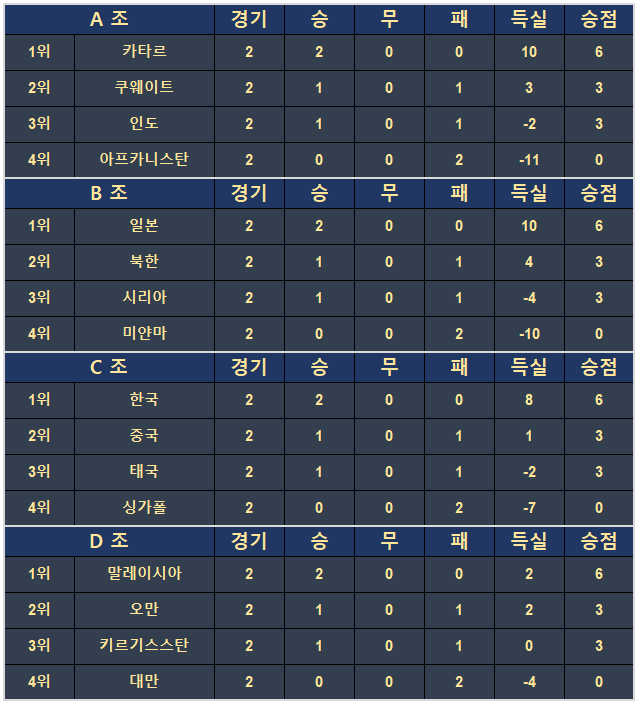 | A 조 | | 경기 | 승 | 무 | 패 | 득실 | 승점 |
|---|---|---|---|---|---|---|---|
| 1위 | 카타르 | 2 | 2 | 0 | 0 | 10 | 6 |
| 2위 | 쿠웨이트 | 2 | 1 | 0 | 1 | 3 | 3 |
| 3위 | 인도 | 2 | 1 | 0 | 1 | -2 | 3 |
| 4위 | 아프카니스탄 | 2 | 0 | 0 | 2 | -11 | 0 |

| B 조 | | 경기 | 승 | 무 | 패 | 득실 | 승점 |
|---|---|---|---|---|---|---|---|
| 1위 | 일본 | 2 | 2 | 0 | 0 | 10 | 6 |
| 2위 | 북한 | 2 | 1 | 0 | 1 | 4 | 3 |
| 3위 | 시리아 | 2 | 1 | 0 | 1 | -4 | 3 |
| 4위 | 미얀마 | 2 | 0 | 0 | 2 | -10 | 0 |

| C 조 | | 경기 | 승 | 무 | 패 | 득실 | 승점 |
|---|---|---|---|---|---|---|---|
| 1위 | 한국 | 2 | 2 | 0 | 0 | 8 | 6 |
| 2위 | 중국 | 2 | 1 | 0 | 1 | 1 | 3 |
| 3위 | 태국 | 2 | 1 | 0 | 1 | -2 | 3 |
| 4위 | 싱가폴 | 2 | 0 | 0 | 2 | -7 | 0 |

| D 조 | | 경기 | 승 | 무 | 패 | 득실 | 승점 |
|---|---|---|---|---|---|---|---|
| 1위 | 말레이시아 | 2 | 2 | 0 | 0 | 2 | 6 |
| 2위 | 오만 | 2 | 1 | 0 | 1 | 2 | 3 |
| 3위 | 키르기스스탄 | 2 | 1 | 0 | 1 | 0 | 3 |
| 4위 | 대만 | 2 | 0 | 0 | 2 | -4 | 0 |